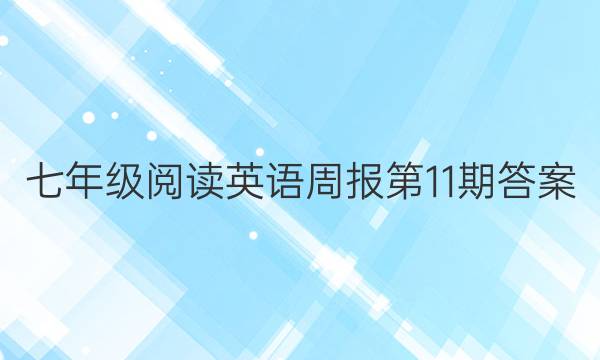 七年级阅读英语周报第11期答案